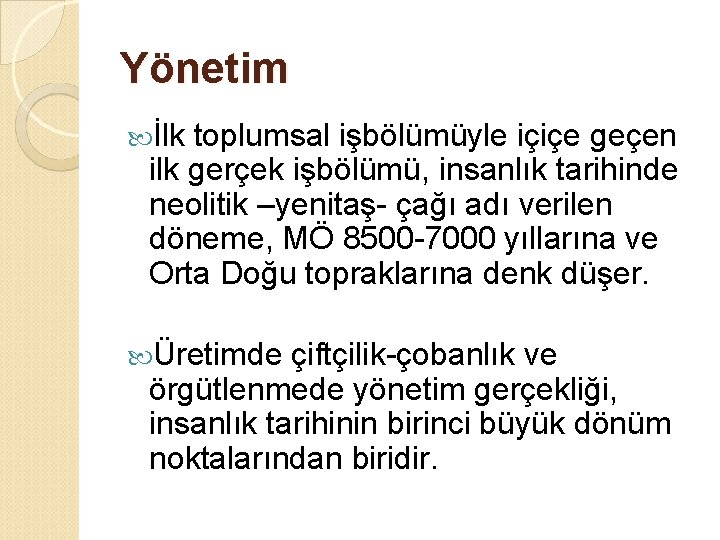 Yönetim

İlk toplumsal işbölümüyle içiçe geçen ilk gerçek işbölümü, insanlık tarihinde neolitik –yenitaş- çağı adı verilen döneme, MÖ 8500-7000 yıllarına ve Orta Doğu topraklarına denk düşer.

Üretimde çiftçilik-çobanlık ve örgütlenmede yönetim gerçekliği, insanlık tarihinin birinci büyük dönüm noktalarından biridir.